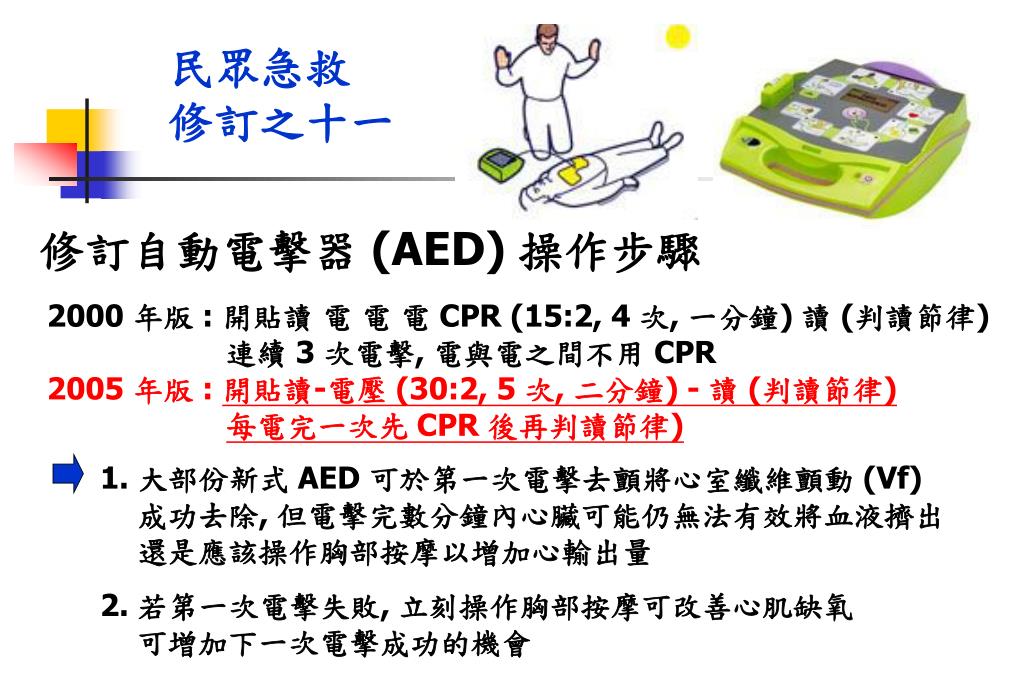 民眾急救
修訂之十一

修訂自動電擊器 (AED) 操作步驟

2000 年版：開貼讀 電 電 電 CPR (15:2, 4 次, 一分鐘) 讀 (判讀節律)
連續 3 次電擊, 電與電之間不用 CPR
2005 年版：開貼讀-電壓 (30:2, 5 次, 二分鐘) - 讀 (判讀節律)
每電完一次先 CPR 後再判讀節律)

1. 大部份新式 AED 可於第一次電擊去顫將心室纖維顫動 (Vf) 成功去除, 但電擊完數分鐘內心臟可能仍無法有效將血液擠出 還是應該操作胸部按摩以增加心輸出量

2. 若第一次電擊失敗, 立刻操作胸部按摩可改善心肌缺氧 可增加下一次電擊成功的機會